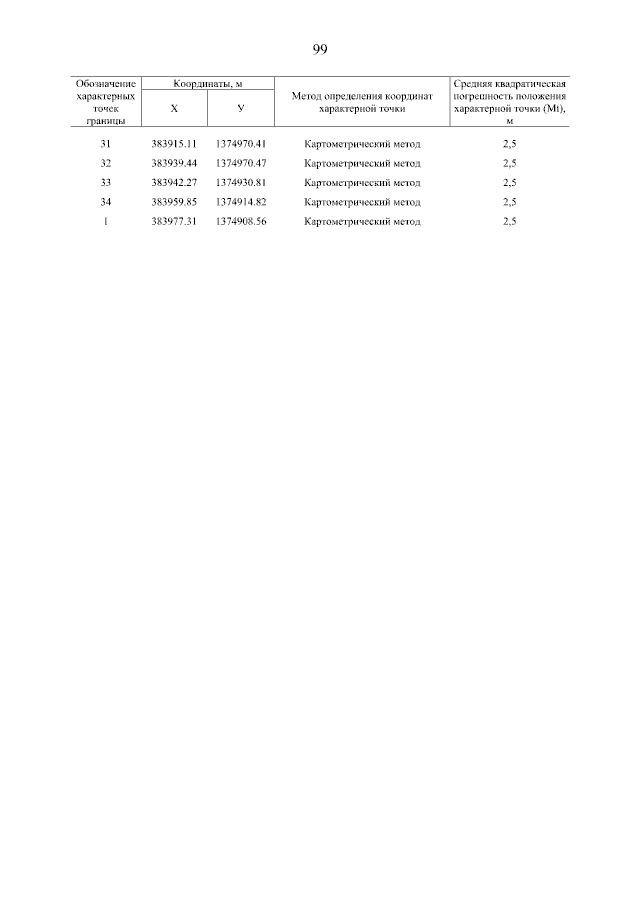 99

| Обозначение характерных точек границы | Координаты, м |  | Метод определения координат характерной точки | Средняя квадратическая погрешность положения характерной точки (Mt), м |
|---|---|---|---|---|
|  | X | У |  |  |
| 31 | 383915.11 | 1374970.41 | Картометрический метод | 2,5 |
| 32 | 383939.44 | 1374970.47 | Картометрический метод | 2,5 |
| 33 | 383942.27 | 1374930.81 | Картометрический метод | 2,5 |
| 34 | 383959.85 | 1374914.82 | Картометрический метод | 2,5 |
| 1 | 383977.31 | 1374908.56 | Картометрический метод | 2,5 |